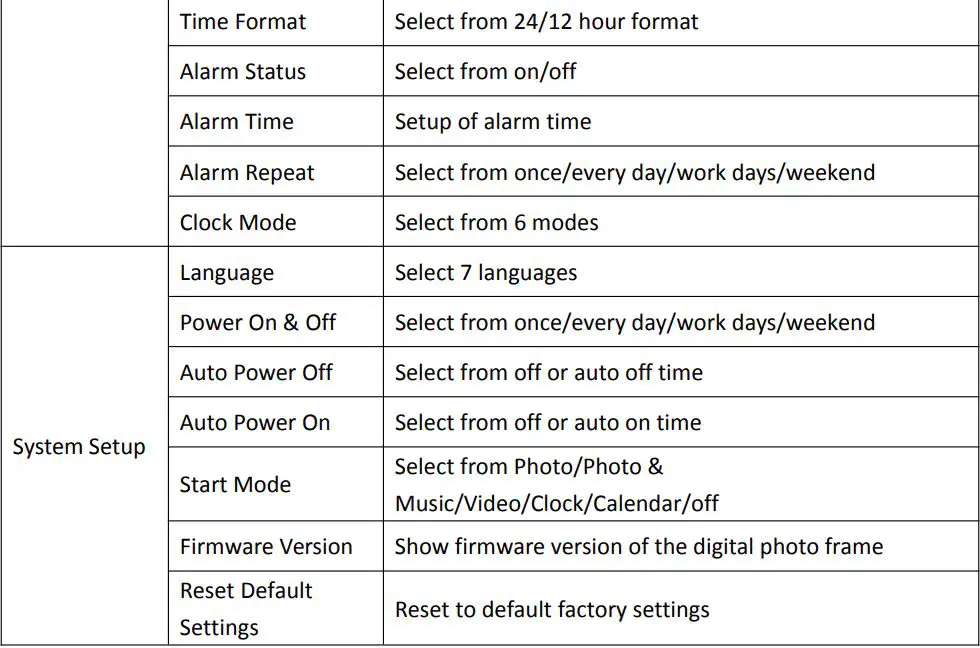 |  |  |  |
|---|---|---|
|  | Time Format | Select from 24/12 hour format |
|  | Alarm Status | Select from on/off |
|  | Alarm Time | Setup of alarm time |
|  | Alarm Repeat | Select from once/every day/work days/weekend |
|  | Clock Mode | Select from 6 modes |
| System Setup | Language | Select 7 languages |
|  | Power On & Off | Select from once/every day/work days/weekend |
|  | Auto Power Off | Select from off or auto off time |
|  | Auto Power On | Select from off or auto on time |
|  | Start Mode | Select from Photo/Photo & Music/Video/Clock/Calendar/off |
|  | Firmware Version | Show firmware version of the digital photo frame |
|  | Reset Default Settings | Reset to default factory settings |